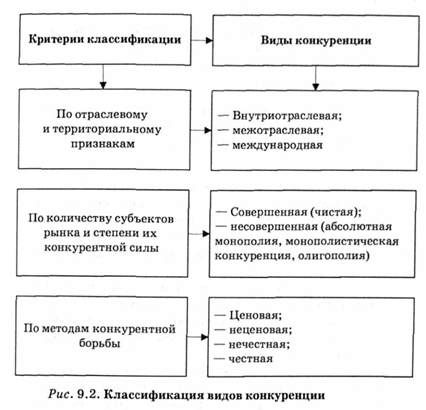 Критерии классификации

Виды конкуренции

По отраслевому и территориальному признакам

— Внутриотраслевая;
— межотраслевая;
— международная

По количеству субъектов рынка и степени их конкурентной силы

— Совершенная (чистая);
— несовершенная (абсолютная монополия, монополистическая конкуренция, олигополия)

По методам конкурентной борьбы

— Ценовая;
— неценовая;
— нечестная;
— честная

Рис. 9.2. Классификация видов конкуренции